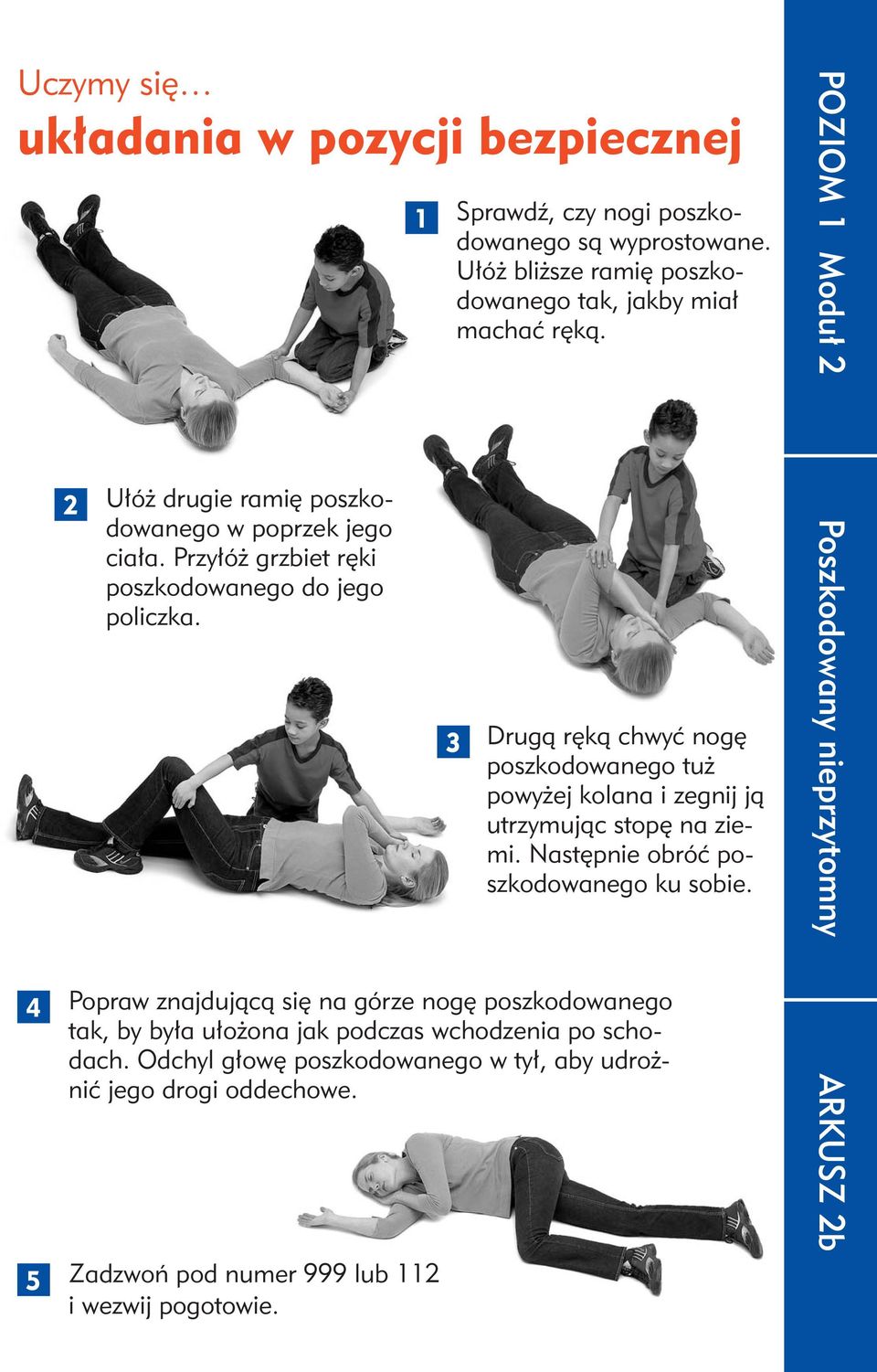 Uczymy się…
układania w pozycji bezpiecznej

1 Sprawdź, czy nogi poszkodowanego są wyprostowane. Ułóż bliższe ramię poszkodowanego tak, jakby miał machać ręką.

2 Ułóż drugie ramię poszkodowanego w poprzek jego ciała. Przyłóż grzbiet ręki poszkodowanego do jego policzka.

3 Drugą ręką chwyć nogę poszkodowanego tuż powyżej kolana i zegnij ją utrzymując stopę na ziemi. Następnie obróć poszkodowanego ku sobie.

4 Popraw znajdującą się na górze nogę poszkodowanego tak, by była ułożona jak podczas wchodzenia po schodach. Odchyl głowę poszkodowanego w tył, aby udrożnić jego drogi oddechowe.

5 Zadzwoń pod numer 999 lub 112 i wezwij pogotowie.

POZIOM 1 Moduł 2

Poszkodowany nieprzytomny

ARKUSZ 2b